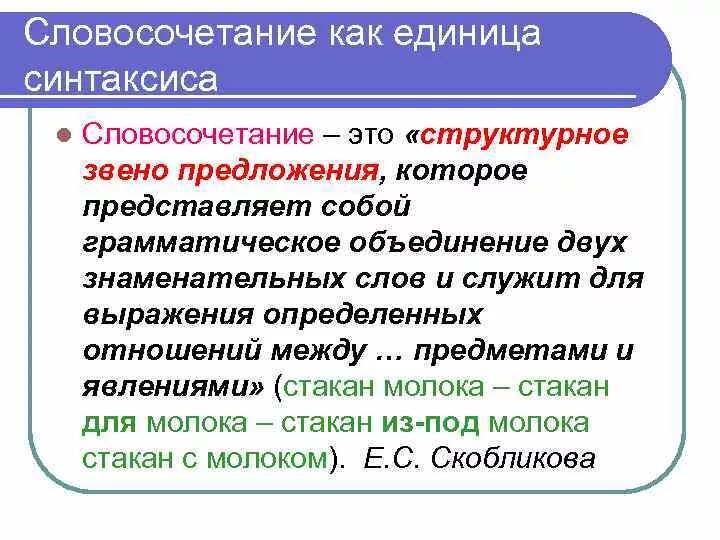 Словосочетание как единица синтаксиса

Словосочетание – это «структурное звено предложения, которое представляет собой грамматическое объединение двух знаменательных слов и служит для выражения определенных отношений между … предметами и явлениями» (стакан молока – стакан для молока – стакан из-под молока стакан с молоком). Е.С. Скобликова